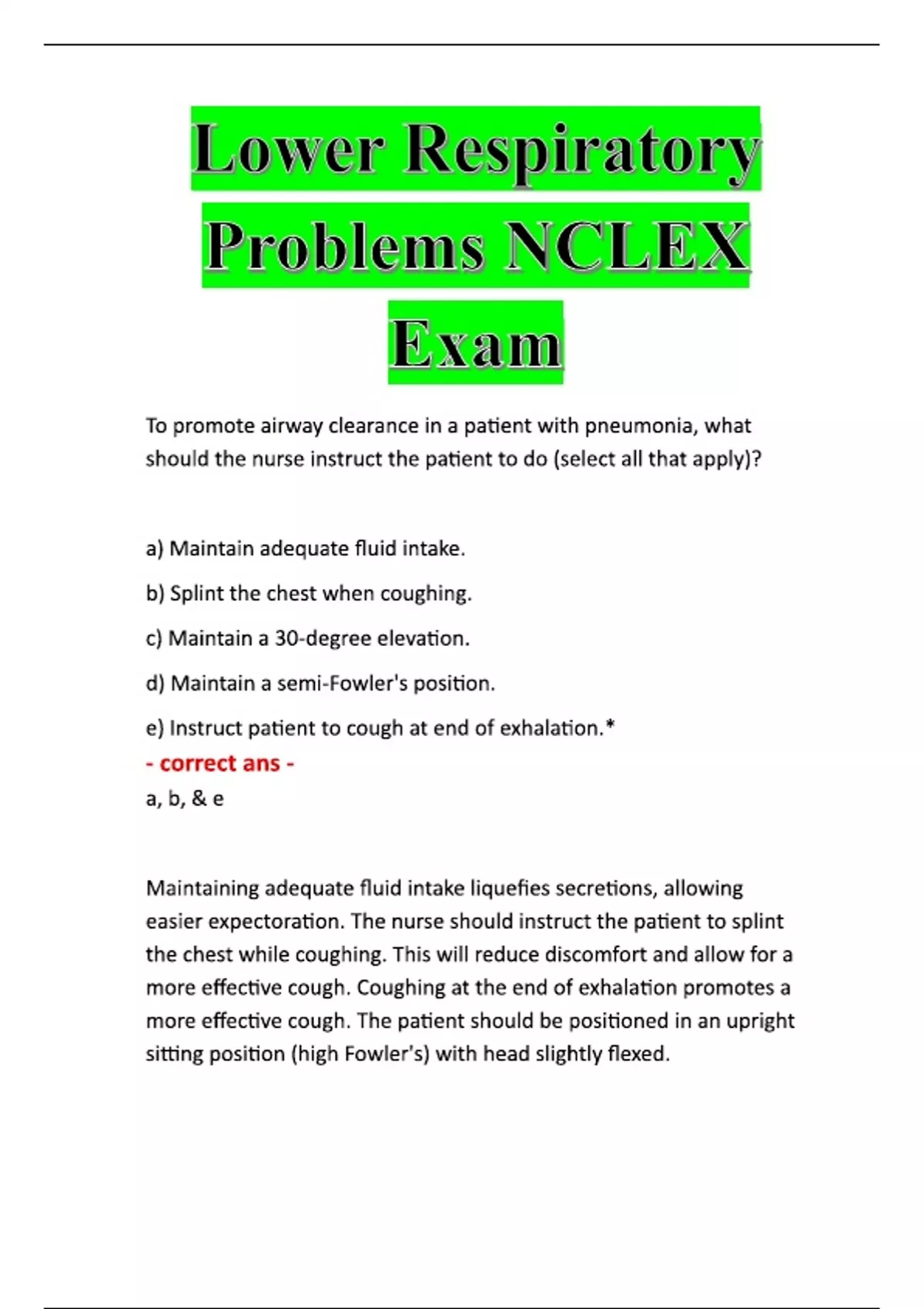 Lower Respiratory Problems NCLEX Exam

To promote airway clearance in a patient with pneumonia, what should the nurse instruct the patient to do (select all that apply)?

a) Maintain adequate fluid intake.

b) Splint the chest when coughing.

c) Maintain a 30-degree elevation.

d) Maintain a semi-Fowler's position.

e) Instruct patient to cough at end of exhalation.*

- correct ans -
a, b, & e

Maintaining adequate fluid intake liquefies secretions, allowing easier expectoration. The nurse should instruct the patient to splint the chest while coughing. This will reduce discomfort and allow for a more effective cough. Coughing at the end of exhalation promotes a more effective cough. The patient should be positioned in an upright sitting position (high Fowler's) with head slightly flexed.